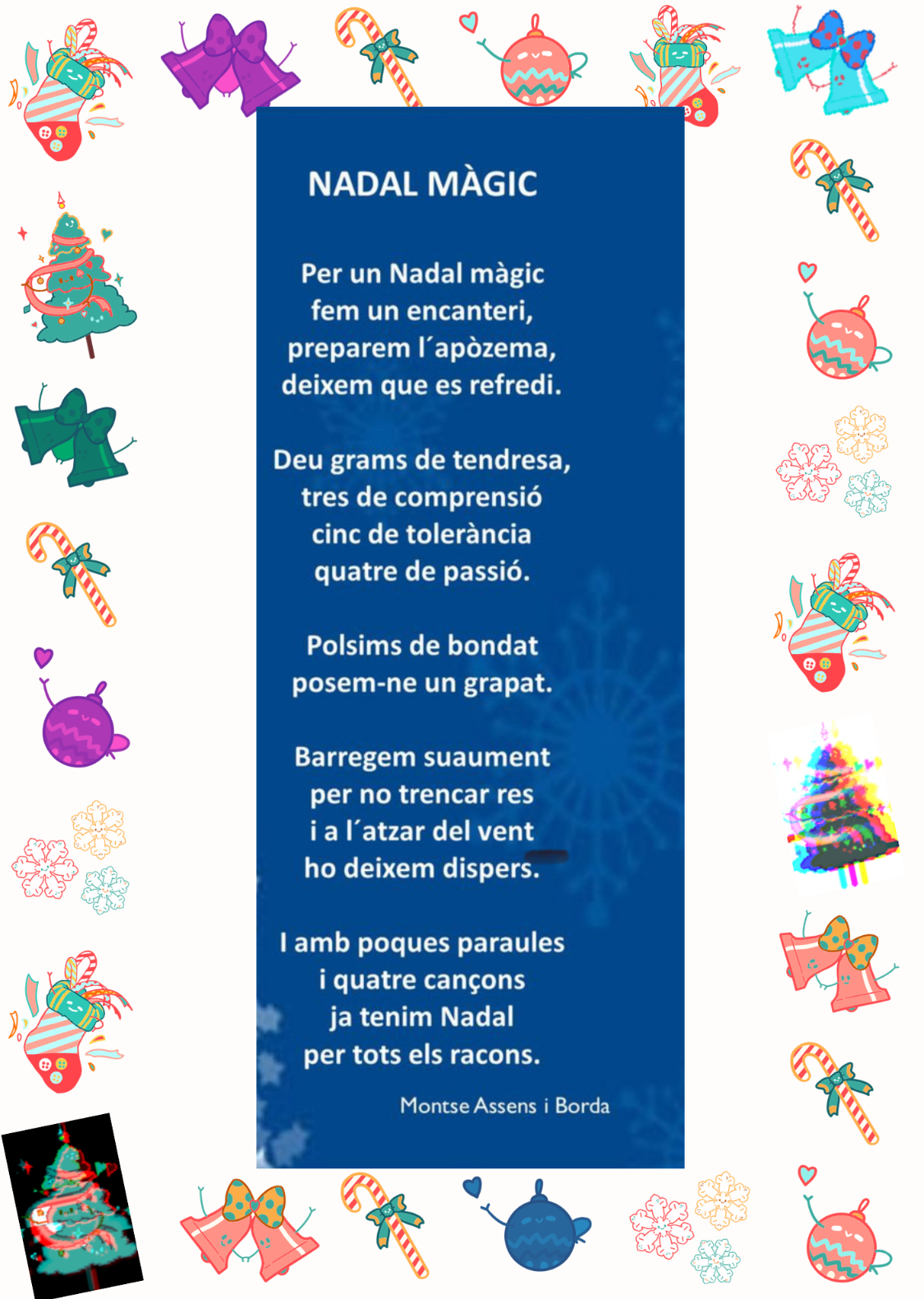 NADAL MÀGIC

Per un Nadal màgic
fem un encanteri,
preparem l´apòzema,
deixem que es refredi.

Deu grams de tendresa,
tres de comprensió
cinc de tolerància
quatre de passió.

Polsims de bondat
posem-ne un grapat.

Barregem suaument
per no trencar res
i a l´atzar del vent
ho deixem dispers.

I amb poques paraules
i quatre cançons
ja tenim Nadal
per tots els racons.

Montse Assens i Borda